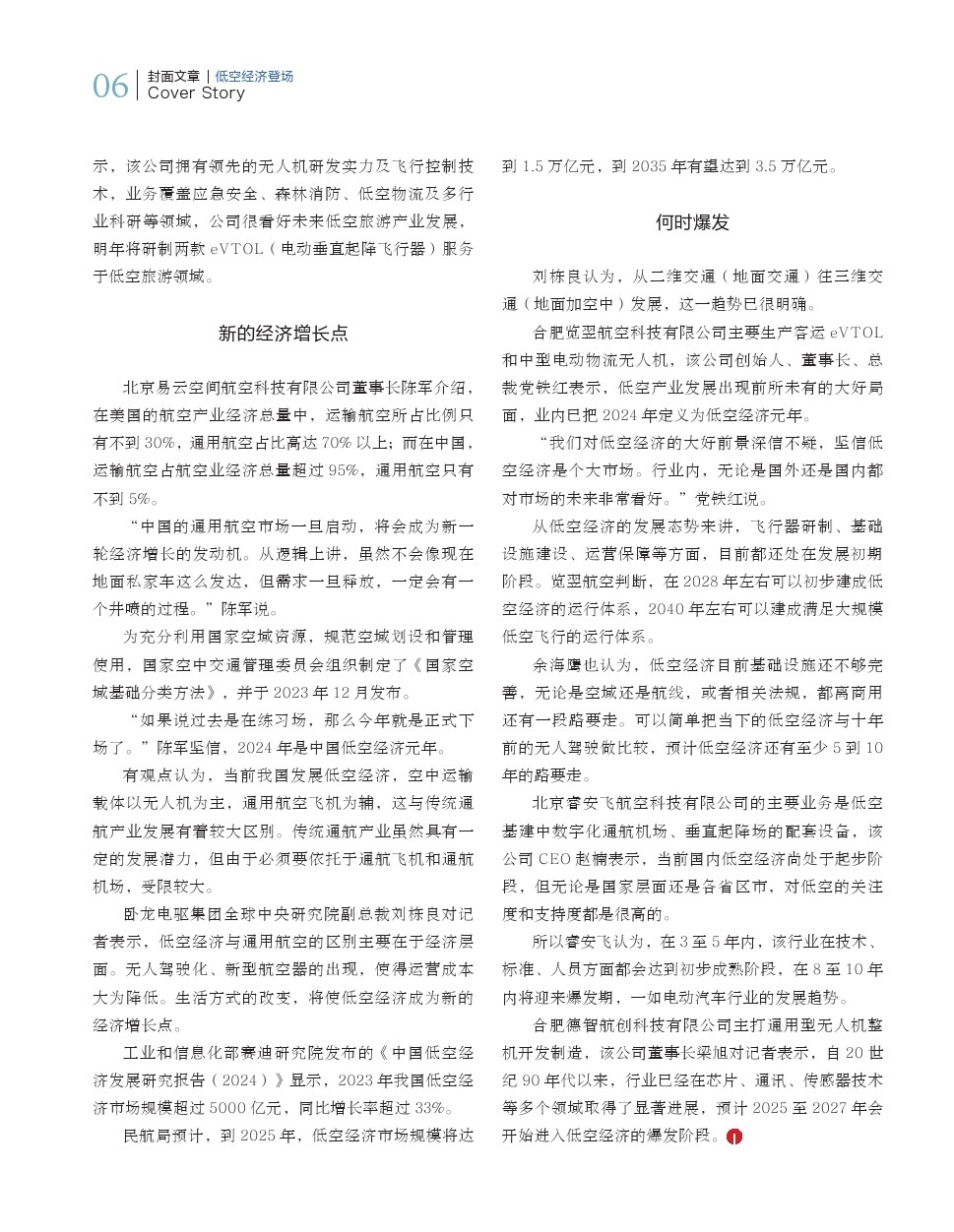 06 封面文章 | 低空经济登场
Cover Story

示，该公司拥有领先的无人机研发实力及飞行控制技术，业务覆盖应急安全、森林消防、低空物流及多行业科研等领域，公司很看好未来低空旅游产业发展，明年将研制两款 eVTOL（电动垂直起降飞行器）服务于低空旅游领域。

新的经济增长点

北京易云空间航空科技有限公司董事长陈军介绍，在美国的航空产业经济总量中，运输航空所占比例只有不到 30%，通用航空占比高达 70% 以上；而在中国，运输航空占航空业经济总量超过 95%，通用航空只有不到 5%。

“中国的通用航空市场一旦启动，将会成为新一轮经济增长的发动机。从逻辑上讲，虽然不会像现在地面私家车这么发达，但需求一旦释放，一定会有一个井喷的过程。”陈军说。

为充分利用国家空域资源，规范空域划设和管理使用，国家空中交通管理委员会组织制定了《国家空域基础分类方法》，并于 2023 年 12 月发布。

“如果说过去是在练习场，那么今年就是正式下场了。”陈军坚信，2024 年是中国低空经济元年。

有观点认为，当前我国发展低空经济，空中运输载体以无人机为主，通用航空飞机为辅，这与传统通航产业发展有着较大区别。传统通航产业虽然具有一定的发展潜力，但由于必须要依托于通航飞机和通航机场，受限较大。

卧龙电驱集团全球中央研究院副总裁刘栋良对记者表示，低空经济与通用航空的区别主要在于经济层面。无人驾驶化、新型航空器的出现，使得运营成本大为降低。生活方式的改变，将使低空经济成为新的经济增长点。

工业和信息化部赛迪研究院发布的《中国低空经济发展研究报告（2024）》显示，2023 年我国低空经济市场规模超过 5000 亿元，同比增长率超过 33%。

民航局预计，到 2025 年，低空经济市场规模将达到 1.5 万亿元，到 2035 年有望达到 3.5 万亿元。

何时爆发

刘栋良认为，从二维交通（地面交通）往三维交通（地面加空中）发展，这一趋势已很明确。

合肥览翌航空科技有限公司主要生产客运 eVTOL 和中型电动物流无人机，该公司创始人、董事长、总裁党铁红表示，低空产业发展出现前所未有的大好局面，业内已把 2024 年定义为低空经济元年。

“我们对低空经济的大好前景深信不疑，坚信低空经济是个大市场。行业内，无论是国外还是国内都对市场的未来非常看好。”党铁红说。

从低空经济的发展态势来讲，飞行器研制、基础设施建设、运营保障等方面，目前都还处在发展初期阶段。览翌航空判断，在 2028 年左右可以初步建成低空经济的运行体系，2040 年左右可以建成满足大规模低空飞行的运行体系。

余海鹰也认为，低空经济目前基础设施还不够完善，无论是空域还是航线，或者相关法规，都离商用还有一段路要走。可以简单把当下的低空经济与十年前的无人驾驶做比较，预计低空经济还有至少 5 到 10 年的路要走。

北京睿安飞航空科技有限公司的主要业务是低空基建中数字化通航机场、垂直起降场的配套设备，该公司 CEO 赵楠表示，当前国内低空经济尚处于起步阶段，但无论是国家层面还是各省区市，对低空的关注度和支持度都是很高的。

所以睿安飞认为，在 3 至 5 年内，该行业在技术、标准、人员方面都会达到初步成熟阶段，在 8 至 10 年内将迎来爆发期，一如电动汽车行业的发展趋势。

合肥德智航创科技有限公司主打通用型无人机整机开发制造，该公司董事长梁旭对记者表示，自 20 世纪 90 年代以来，行业已经在芯片、通讯、传感器技术等多个领域取得了显著进展，预计 2025 至 2027 年会开始进入低空经济的爆发阶段。